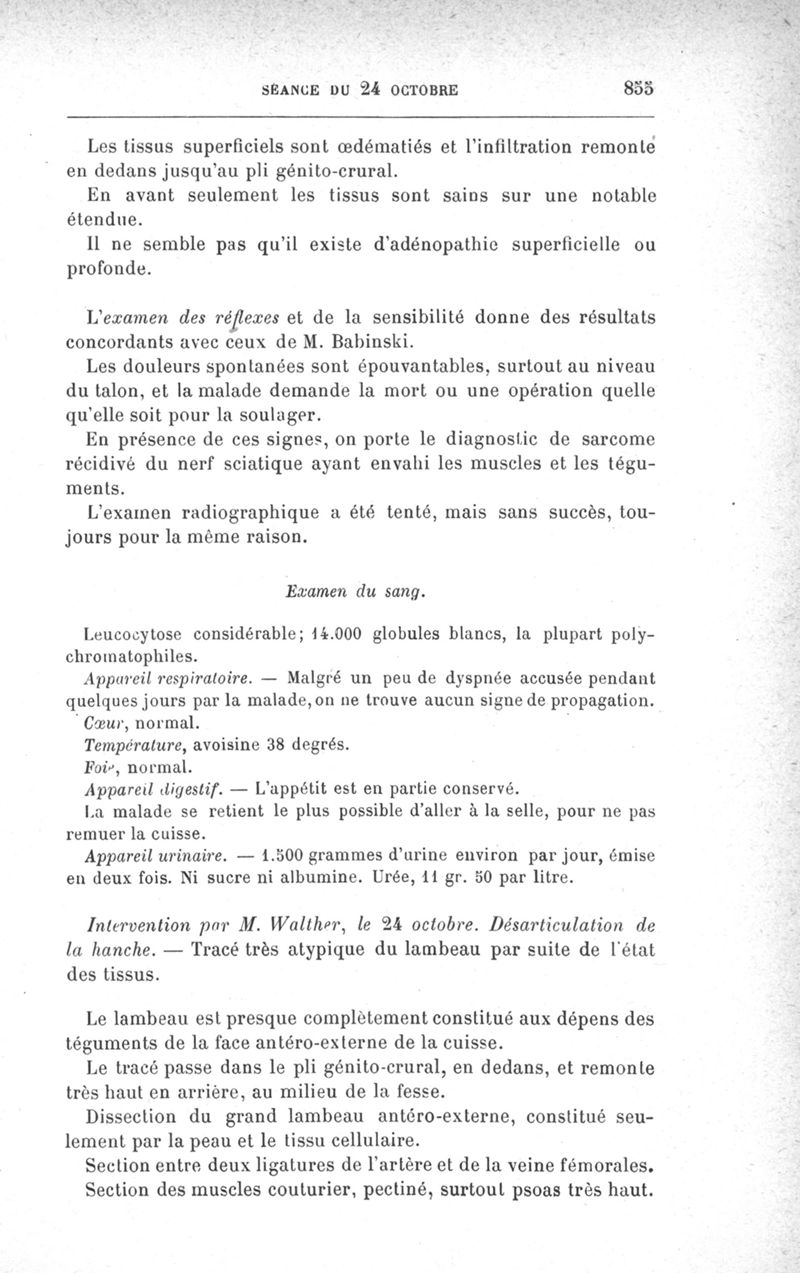 SÉANCE DU 24 OCTOBRE 855

Les tissus superficiels sont œdématiés et l'infiltration remonte en dedans jusqu'au pli génito-crural.

En avant seulement les tissus sont sains sur une notable étendue.

Il ne semble pas qu'il existe d'adénopathie superficielle ou profonde.

L'examen des réflexes et de la sensibilité donne des résultats concordants avec ceux de M. Babinski.

Les douleurs spontanées sont épouvantables, surtout au niveau du talon, et la malade demande la mort ou une opération quelle qu'elle soit pour la soulager.

En présence de ces signes, on porte le diagnostic de sarcome récidivé du nerf sciatique ayant envahi les muscles et les téguments.

L'examen radiographique a été tenté, mais sans succès, toujours pour la même raison.

Examen du sang.

Leucocytose considérable; 14.000 globules blancs, la plupart polychromatophiles.

Appareil respiratoire. — Malgré un peu de dyspnée accusée pendant quelques jours par la malade, on ne trouve aucun signe de propagation.

Cœur, normal.

Température, avoisine 38 degrés.

Foie, normal.

Appareil digestif. — L'appétit est en partie conservé.

La malade se retient le plus possible d'aller à la selle, pour ne pas remuer la cuisse.

Appareil urinaire. — 1.500 grammes d'urine environ par jour, émise en deux fois. Ni sucre ni albumine. Urée, 11 gr. 50 par litre.

Intervention par M. Walther, le 24 octobre. Désarticulation de la hanche. — Tracé très atypique du lambeau par suite de l'état des tissus.

Le lambeau est presque complètement constitué aux dépens des téguments de la face antéro-externe de la cuisse.

Le tracé passe dans le pli génito-crural, en dedans, et remonte très haut en arrière, au milieu de la fesse.

Dissection du grand lambeau antéro-externe, constitué seulement par la peau et le tissu cellulaire.

Section entre deux ligatures de l'artère et de la veine fémorales.

Section des muscles couturier, pectiné, surtout psoas très haut.